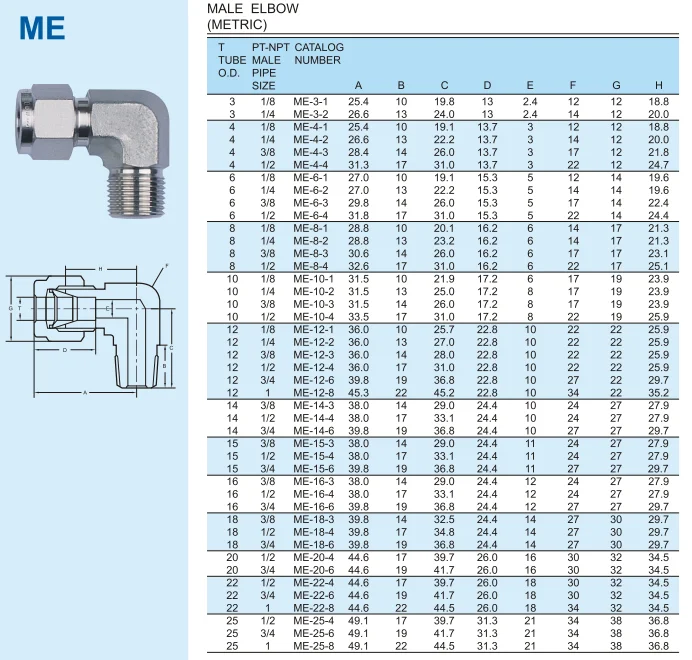 ME

H
F
G
T
E
D
C
B
A

MALE ELBOW
(METRIC)

| T TUBE O.D. | PT-NPT MALE PIPE SIZE | CATALOG NUMBER | A | B | C | D | E | F | G | H |
|---|---|---|---|---|---|---|---|---|---|---|
| 3 | 1/8 | ME-3-1 | 25.4 | 10 | 19.8 | 13 | 2.4 | 12 | 12 | 18.8 |
| 3 | 1/4 | ME-3-2 | 26.6 | 13 | 24.0 | 13 | 2.4 | 14 | 12 | 20.0 |
| 4 | 1/8 | ME-4-1 | 25.4 | 10 | 19.1 | 13.7 | 3 | 12 | 12 | 18.8 |
| 4 | 1/4 | ME-4-2 | 26.6 | 13 | 22.2 | 13.7 | 3 | 14 | 12 | 20.0 |
| 4 | 3/8 | ME-4-3 | 28.4 | 14 | 26.0 | 13.7 | 3 | 17 | 12 | 21.8 |
| 4 | 1/2 | ME-4-4 | 31.3 | 17 | 31.0 | 13.7 | 3 | 22 | 12 | 24.7 |
| 6 | 1/8 | ME-6-1 | 27.0 | 10 | 19.1 | 15.3 | 5 | 12 | 14 | 19.6 |
| 6 | 1/4 | ME-6-2 | 27.0 | 13 | 22.2 | 15.3 | 5 | 14 | 14 | 19.6 |
| 6 | 3/8 | ME-6-3 | 29.8 | 14 | 26.0 | 15.3 | 5 | 17 | 14 | 22.4 |
| 6 | 1/2 | ME-6-4 | 31.8 | 17 | 31.0 | 15.3 | 5 | 22 | 14 | 24.4 |
| 8 | 1/8 | ME-8-1 | 28.8 | 10 | 20.1 | 16.2 | 6 | 14 | 17 | 21.3 |
| 8 | 1/4 | ME-8-2 | 28.8 | 13 | 23.2 | 16.2 | 6 | 14 | 17 | 21.3 |
| 8 | 3/8 | ME-8-3 | 30.6 | 14 | 26.0 | 16.2 | 6 | 17 | 17 | 23.1 |
| 8 | 1/2 | ME-8-4 | 32.6 | 17 | 31.0 | 16.2 | 6 | 22 | 17 | 25.1 |
| 10 | 1/8 | ME-10-1 | 31.5 | 10 | 21.9 | 17.2 | 6 | 17 | 19 | 23.9 |
| 10 | 1/4 | ME-10-2 | 31.5 | 13 | 25.0 | 17.2 | 8 | 17 | 19 | 23.9 |
| 10 | 3/8 | ME-10-3 | 31.5 | 14 | 26.0 | 17.2 | 8 | 17 | 19 | 23.9 |
| 10 | 1/2 | ME-10-4 | 33.5 | 17 | 31.0 | 17.2 | 8 | 22 | 19 | 25.9 |
| 12 | 1/8 | ME-12-1 | 36.0 | 10 | 25.7 | 22.8 | 10 | 22 | 22 | 25.9 |
| 12 | 1/4 | ME-12-2 | 36.0 | 13 | 27.0 | 22.8 | 10 | 22 | 22 | 25.9 |
| 12 | 3/8 | ME-12-3 | 36.0 | 14 | 28.0 | 22.8 | 10 | 22 | 22 | 25.9 |
| 12 | 1/2 | ME-12-4 | 36.0 | 17 | 31.0 | 22.8 | 10 | 22 | 22 | 25.9 |
| 12 | 3/4 | ME-12-6 | 39.8 | 19 | 36.8 | 22.8 | 10 | 27 | 22 | 29.7 |
| 12 | 1 | ME-12-8 | 45.3 | 22 | 45.2 | 22.8 | 10 | 34 | 22 | 35.2 |
| 14 | 3/8 | ME-14-3 | 38.0 | 14 | 29.0 | 24.4 | 10 | 24 | 27 | 27.9 |
| 14 | 1/2 | ME-14-4 | 38.0 | 17 | 33.1 | 24.4 | 10 | 24 | 27 | 27.9 |
| 14 | 3/4 | ME-14-6 | 39.8 | 19 | 36.8 | 24.4 | 10 | 27 | 27 | 29.7 |
| 15 | 3/8 | ME-15-3 | 38.0 | 14 | 29.0 | 24.4 | 11 | 24 | 27 | 27.9 |
| 15 | 1/2 | ME-15-4 | 38.0 | 17 | 33.1 | 24.4 | 11 | 24 | 27 | 27.9 |
| 15 | 3/4 | ME-15-6 | 39.8 | 19 | 36.8 | 24.4 | 11 | 27 | 27 | 29.7 |
| 16 | 3/8 | ME-16-3 | 38.0 | 14 | 29.0 | 24.4 | 12 | 24 | 27 | 27.9 |
| 16 | 1/2 | ME-16-4 | 38.0 | 17 | 33.1 | 24.4 | 12 | 24 | 27 | 27.9 |
| 16 | 3/4 | ME-16-6 | 39.8 | 19 | 36.8 | 24.4 | 12 | 27 | 27 | 29.7 |
| 18 | 3/8 | ME-18-3 | 39.8 | 14 | 32.5 | 24.4 | 14 | 27 | 30 | 29.7 |
| 18 | 1/2 | ME-18-4 | 39.8 | 17 | 34.8 | 24.4 | 14 | 27 | 30 | 29.7 |
| 18 | 3/4 | ME-18-6 | 39.8 | 19 | 36.8 | 24.4 | 14 | 27 | 30 | 29.7 |
| 20 | 1/2 | ME-20-4 | 44.6 | 17 | 39.7 | 26.0 | 16 | 30 | 32 | 34.5 |
| 20 | 3/4 | ME-20-6 | 44.6 | 19 | 41.7 | 26.0 | 16 | 30 | 32 | 34.5 |
| 22 | 1/2 | ME-22-4 | 44.6 | 17 | 39.7 | 26.0 | 18 | 30 | 32 | 34.5 |
| 22 | 3/4 | ME-22-6 | 44.6 | 19 | 41.7 | 26.0 | 18 | 30 | 32 | 34.5 |
| 22 | 1 | ME-22-8 | 44.6 | 22 | 44.5 | 26.0 | 18 | 34 | 32 | 34.5 |
| 25 | 1/2 | ME-25-4 | 49.1 | 17 | 39.7 | 31.3 | 21 | 34 | 38 | 36.8 |
| 25 | 3/4 | ME-25-6 | 49.1 | 19 | 41.7 | 31.3 | 21 | 34 | 38 | 36.8 |
| 25 | 1 | ME-25-8 | 49.1 | 22 | 44.5 | 31.3 | 21 | 34 | 38 | 36.8 |